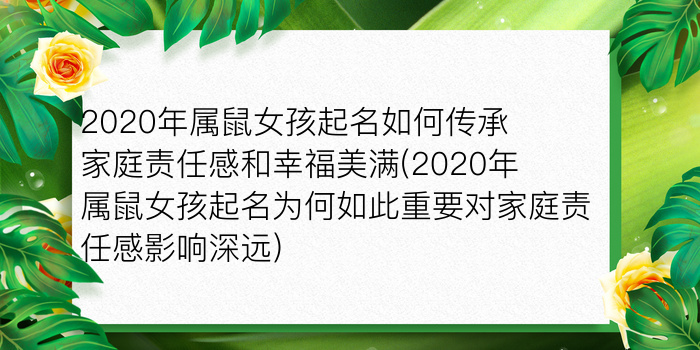 2020年属鼠女孩起名如何传承家庭责任感和幸福美满(2020年属鼠女孩起名为何如此重要对家庭责任感影响深远)